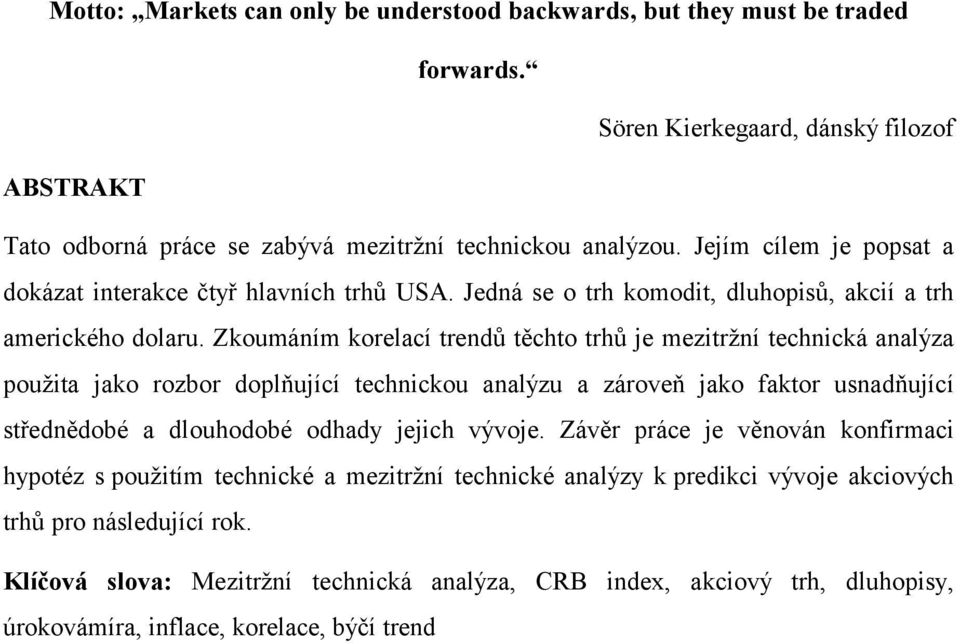 Motto: „Markets can only be understood backwards, but they must be traded forwards.“

Sören Kierkegaard, dánský filozof

ABSTRAKT

Tato odborná práce se zabývá mezitržní technickou analýzou. Jejím cílem je popsat a dokázat interakce čtyř hlavních trhů USA. Jedná se o trh komodit, dluhopisů, akcií a trh amerického dolaru. Zkoumáním korelací trendů těchto trhů je mezitržní technická analýza použita jako rozbor doplňující technickou analýzu a zároveň jako faktor usnadňující střednědobé a dlouhodobé odhady jejich vývoje. Závěr práce je věnován konfirmaci hypotéz s použitím technické a mezitržní technické analýzy k predikci vývoje akciových trhů pro následující rok.

Klíčová slova: Mezitržní technická analýza, CRB index, akciový trh, dluhopisy, úrokovámíra, inflace, korelace, býčí trend